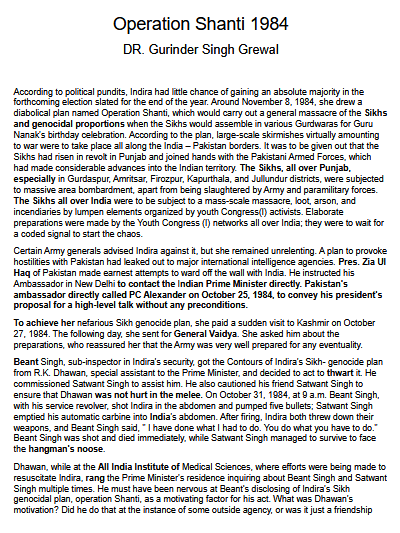 Operation Shanti 1984

DR. Gurinder Singh Grewal

According to political pundits, Indira had little chance of gaining an absolute majority in the forthcoming election slated for the end of the year. Around November 8, 1984, she drew a diabolical plan named Operation Shanti, which would carry out a general massacre of the Sikhs and genocidal proportions when the Sikhs would assemble in various Gurdwaras for Guru Nanak's birthday celebration. According to the plan, large-scale skirmishes virtually amounting to war were to take place all along the India – Pakistan borders. It was to be given out that the Sikhs had risen in revolt in Punjab and joined hands with the Pakistani Armed Forces, which had made considerable advances into the Indian territory. The Sikhs, all over Punjab, especially in Gurdaspur, Amritsar, Firozpur, Kapurthala, and Jullundur districts, were subjected to massive area bombardment, apart from being slaughtered by Army and paramilitary forces. The Sikhs all over India were to be subject to a mass-scale massacre, loot, arson, and incendiaries by lumpen elements organized by youth Congress(I) activists. Elaborate preparations were made by the Youth Congress (I) networks all over India; they were to wait for a coded signal to start the chaos.

Certain Army generals advised Indira against it, but she remained unrelenting. A plan to provoke hostilities with Pakistan had leaked out to major international intelligence agencies. Pres. Zia Ul Haq of Pakistan made earnest attempts to ward off the wall with India. He instructed his Ambassador in New Delhi to contact the Indian Prime Minister directly. Pakistan's ambassador directly called PC Alexander on October 25, 1984, to convey his president's proposal for a high-level talk without any preconditions.

To achieve her nefarious Sikh genocide plan, she paid a sudden visit to Kashmir on October 27, 1984. The following day, she sent for General Vaidya. She asked him about the preparations, who reassured her that the Army was very well prepared for any eventuality.

Beant Singh, sub-inspector in Indira's security, got the Contours of Indira's Sikh- genocide plan from R.K. Dhawan, special assistant to the Prime Minister, and decided to act to thwart it. He commissioned Satwant Singh to assist him. He also cautioned his friend Satwant Singh to ensure that Dhawan was not hurt in the melee. On October 31, 1984, at 9 a.m. Beant Singh, with his service revolver, shot Indira in the abdomen and pumped five bullets; Satwant Singh emptied his automatic carbine into India's abdomen. After firing, Indira both threw down their weapons, and Beant Singh said, " I have done what I had to do. You do what you have to do." Beant Singh was shot and died immediately, while Satwant Singh managed to survive to face the hangman's noose.

Dhawan, while at the All India Institute of Medical Sciences, where efforts were being made to resuscitate Indira, rang the Prime Minister's residence inquiring about Beant Singh and Satwant Singh multiple times. He must have been nervous at Beant's disclosing of Indira's Sikh genocidal plan, operation Shanti, as a motivating factor for his act. What was Dhawan's motivation? Did he do that at the instance of some outside agency, or was it just a friendship